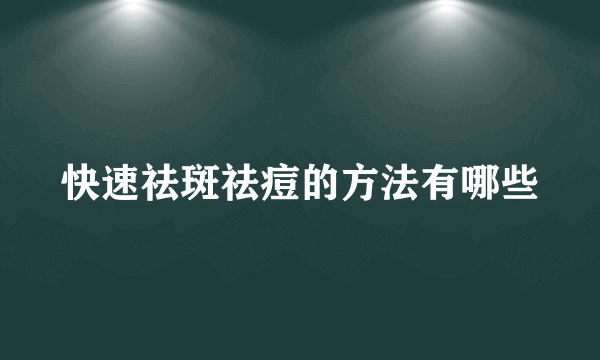 快速祛斑祛痘的方法有哪些